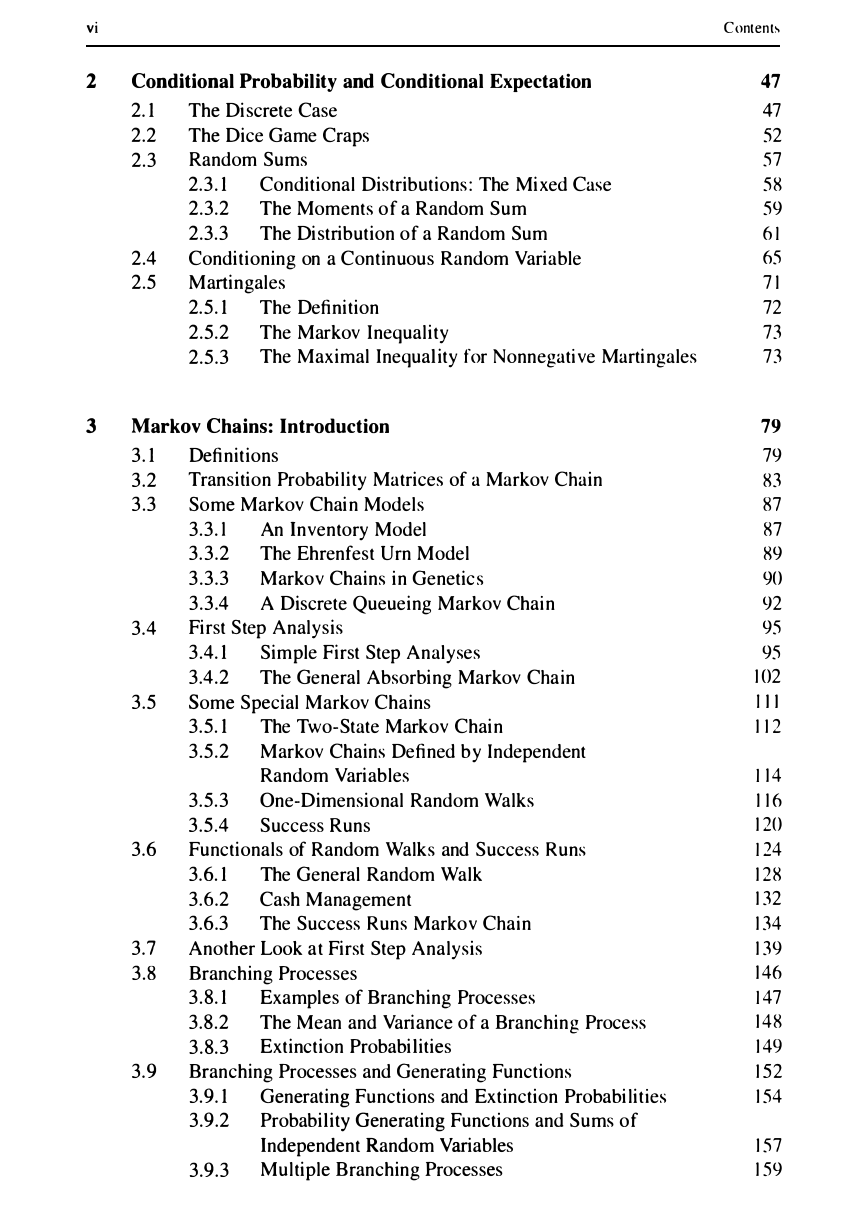 vi Contents

2 Conditional Probability and Conditional Expectation 47
2.1 The Discrete Case 47
2.2 The Dice Game Craps 52
2.3 Random Sums 57
2.3.1 Conditional Distributions: The Mixed Case 58
2.3.2 The Moments of a Random Sum 59
2.3.3 The Distribution of a Random Sum 61
2.4 Conditioning on a Continuous Random Variable 65
2.5 Martingales 71
2.5.1 The Definition 72
2.5.2 The Markov Inequality 73
2.5.3 The Maximal Inequality for Nonnegative Martingales 73

3 Markov Chains: Introduction 79
3.1 Definitions 79
3.2 Transition Probability Matrices of a Markov Chain 83
3.3 Some Markov Chain Models 87
3.3.1 An Inventory Model 87
3.3.2 The Ehrenfest Urn Model 89
3.3.3 Markov Chains in Genetics 90
3.3.4 A Discrete Queueing Markov Chain 92
3.4 First Step Analysis 95
3.4.1 Simple First Step Analyses 95
3.4.2 The General Absorbing Markov Chain 102
3.5 Some Special Markov Chains 111
3.5.1 The Two-State Markov Chain 112
3.5.2 Markov Chains Defined by Independent Random Variables 114
3.5.3 One-Dimensional Random Walks 116
3.5.4 Success Runs 120
3.6 Functionals of Random Walks and Success Runs 124
3.6.1 The General Random Walk 128
3.6.2 Cash Management 132
3.6.3 The Success Runs Markov Chain 134
3.7 Another Look at First Step Analysis 139
3.8 Branching Processes 146
3.8.1 Examples of Branching Processes 147
3.8.2 The Mean and Variance of a Branching Process 148
3.8.3 Extinction Probabilities 149
3.9 Branching Processes and Generating Functions 152
3.9.1 Generating Functions and Extinction Probabilities 154
3.9.2 Probability Generating Functions and Sums of Independent Random Variables 157
3.9.3 Multiple Branching Processes 159